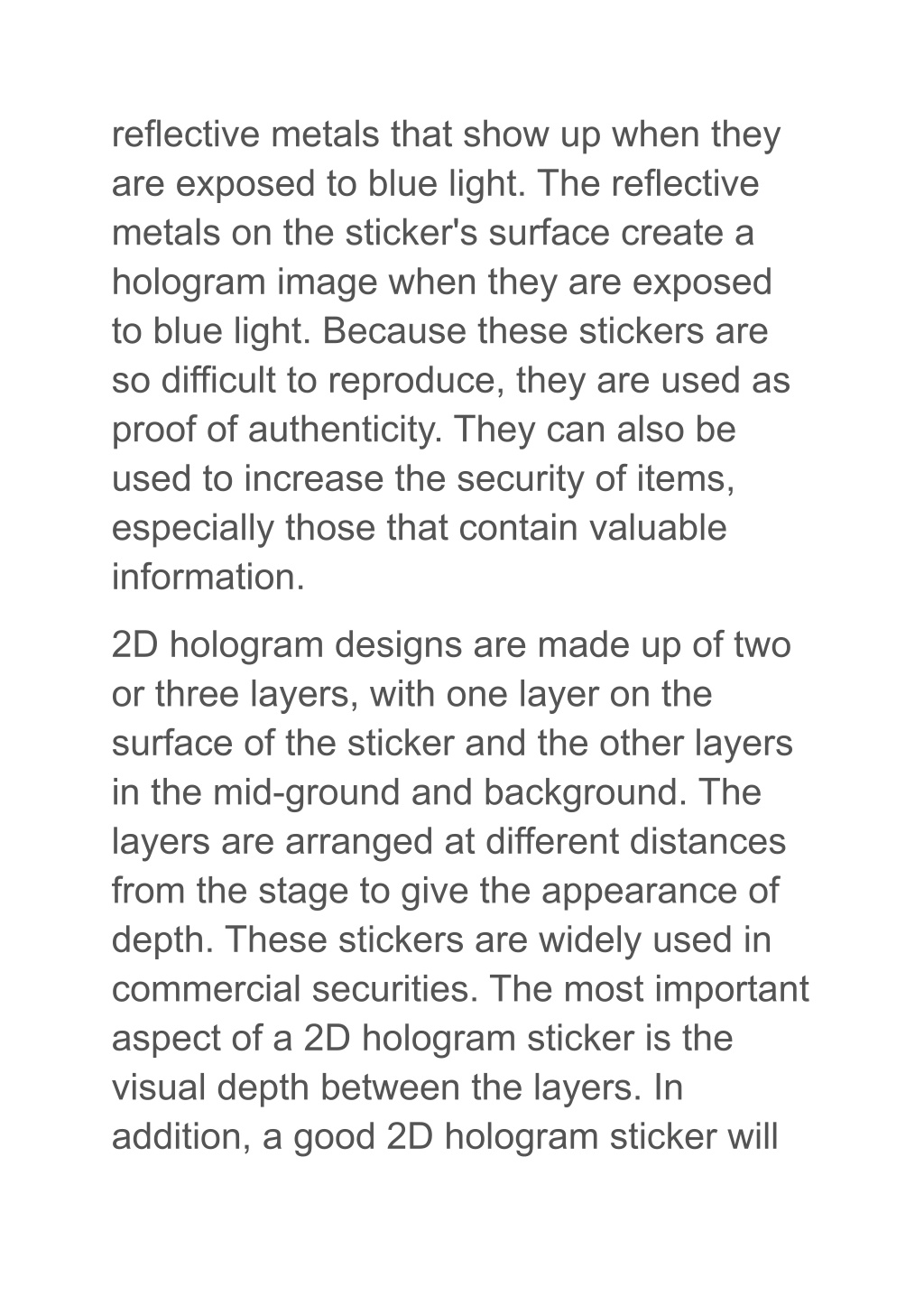 reflective metals that show up when they are exposed to blue light. The reflective metals on the sticker's surface create a hologram image when they are exposed to blue light. Because these stickers are so difficult to reproduce, they are used as proof of authenticity. They can also be used to increase the security of items, especially those that contain valuable information.

2D hologram designs are made up of two or three layers, with one layer on the surface of the sticker and the other layers in the mid-ground and background. The layers are arranged at different distances from the stage to give the appearance of depth. These stickers are widely used in commercial securities. The most important aspect of a 2D hologram sticker is the visual depth between the layers. In addition, a good 2D hologram sticker will